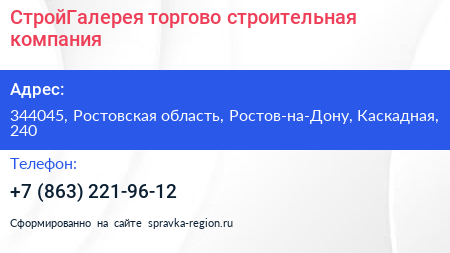 СтройГалерея торгово строительная компания

Адрес:

344045, Ростовская область, Ростов-на-Дону, Каскадная, 240

Телефон:

+7 (863) 221-96-12

Сформированно на сайте spravka-region.ru